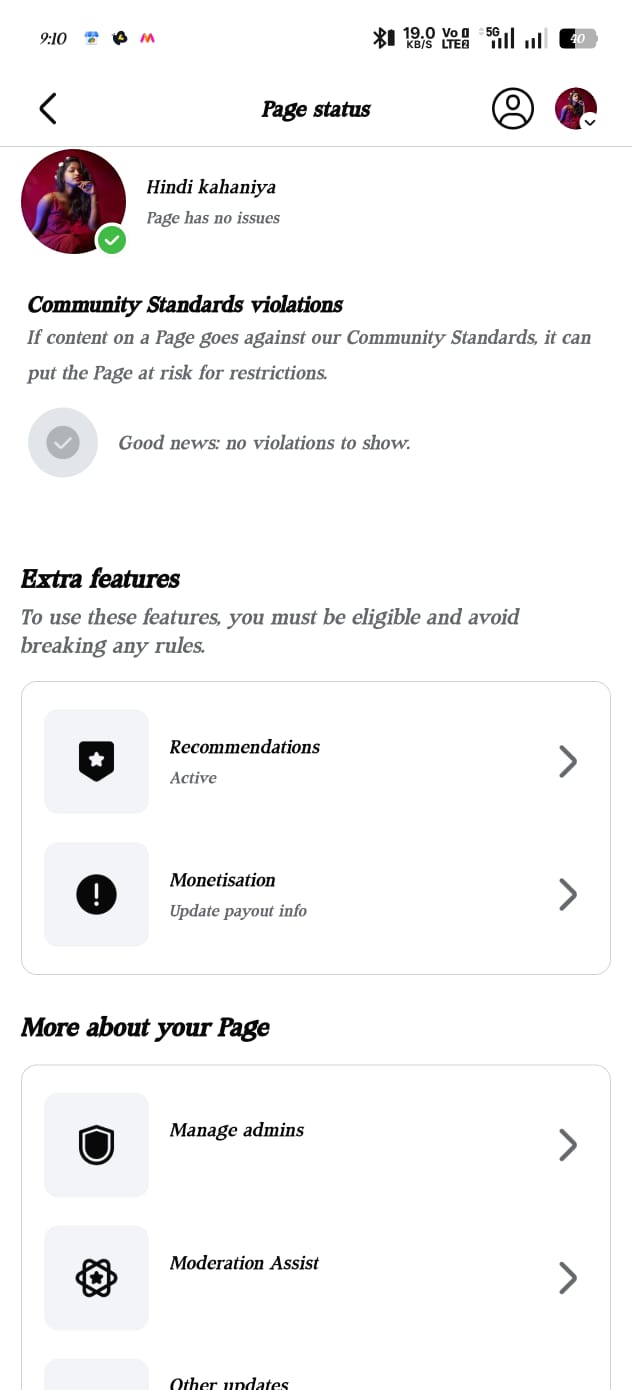 9:10 19.0 KB/S Vo LTE 5G 40

Page status

Hindi kahaniya
Page has no issues

Community Standards violations
If content on a Page goes against our Community Standards, it can put the Page at risk for restrictions.

Good news: no violations to show.

Extra features
To use these features, you must be eligible and avoid breaking any rules.

Recommendations
Active

Monetisation
Update payout info

More about your Page

Manage admins

Moderation Assist

Other updates